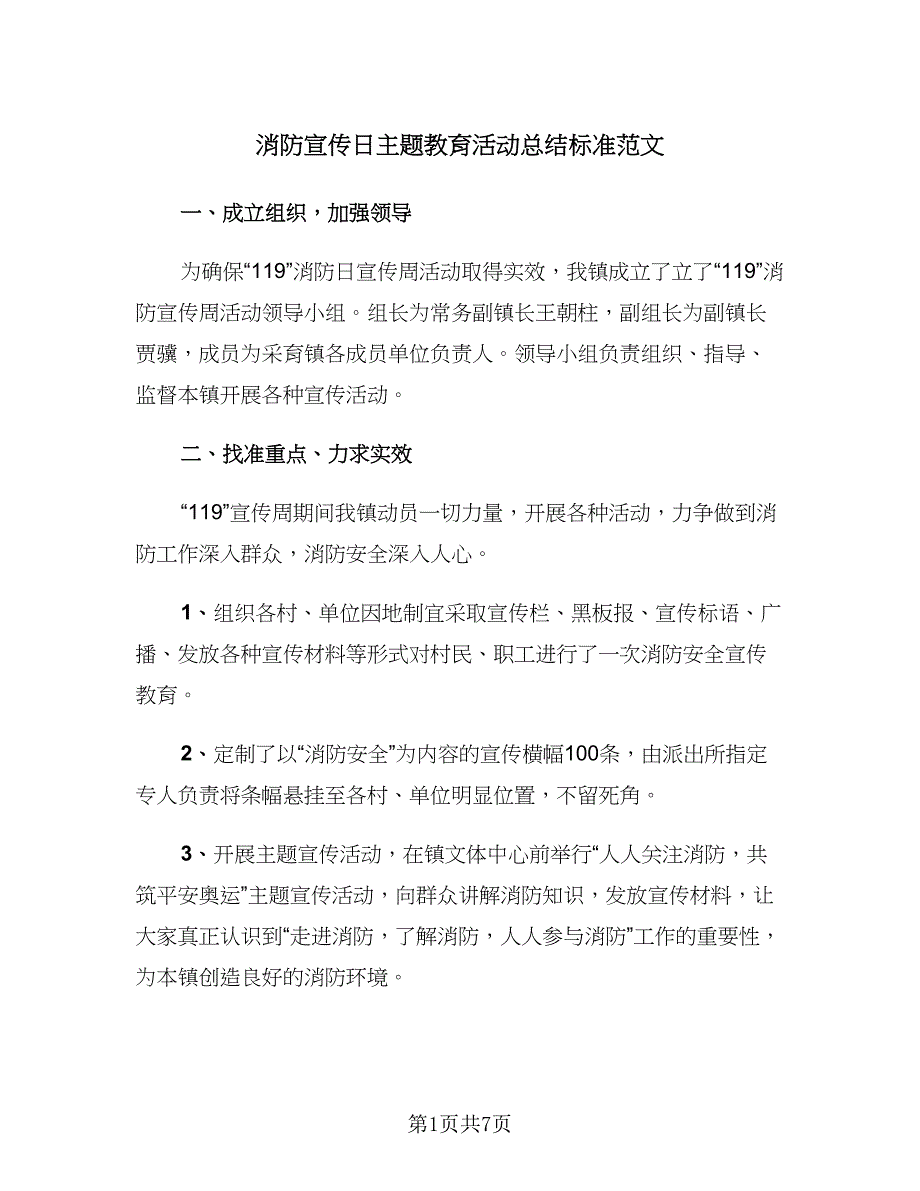 消防宣传日主题教育活动总结标准范文

一、成立组织，加强领导

为确保“119”消防日宣传周活动取得实效，我镇成立了立了“119”消防宣传周活动领导小组。组长为常务副镇长王朝柱，副组长为副镇长贾骥，成员为采育镇各成员单位负责人。领导小组负责组织、指导、监督本镇开展各种宣传活动。

二、找准重点、力求实效

“119”宣传周期间我镇动员一切力量，开展各种活动，力争做到消防工作深入群众，消防安全深入人心。

1、组织各村、单位因地制宜采取宣传栏、黑板报、宣传标语、广播、发放各种宣传材料等形式对村民、职工进行了一次消防安全宣传教育。

2、定制了以“消防安全”为内容的宣传横幅100条，由派出所指定专人负责将条幅悬挂至各村、单位明显位置，不留死角。

3、开展主题宣传活动，在镇文体中心前举行“人人关注消防，共筑平安奥运”主题宣传活动，向群众讲解消防知识，发放宣传材料，让大家真正认识到“走进消防，了解消防，人人参与消防”工作的重要性，为本镇创造良好的消防环境。

第1页共7页